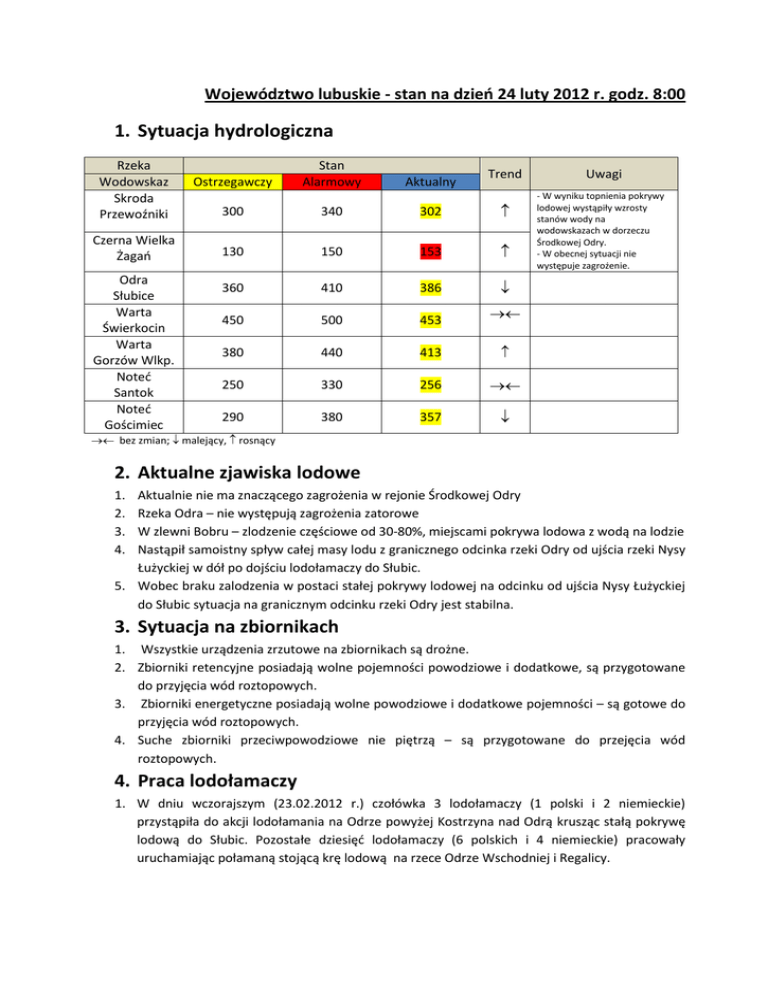 Województwo lubuskie - stan na dzień 24 luty 2012 r. godz. 8:00

1. Sytuacja hydrologiczna

| Rzeka Wodowskaz | Stan Ostrzegawczy | Stan Alarmowy | Stan Aktualny | Trend | Uwagi |
|---|---|---|---|---|---|
| Skroda Przewoźniki | 300 | 340 | 302 | $\uparrow$ | - W wyniku topnienia pokrywy lodowej wystąpiły wzrosty stanów wody na wodowskazach w dorzeczu Środkowej Odry. - W obecnej sytuacji nie występuje zagrożenie. |
| Czerna Wielka Żagań | 130 | 150 | 153 | $\uparrow$ | |
| Odra Słubice | 360 | 410 | 386 | $\downarrow$ | |
| Warta Świerkocin | 450 | 500 | 453 | $\rightarrow\leftarrow$ | |
| Warta Gorzów Wlkp. | 380 | 440 | 413 | $\uparrow$ | |
| Noteć Santok | 250 | 330 | 256 | $\rightarrow\leftarrow$ | |
| Noteć Gościmiec | 290 | 380 | 357 | $\downarrow$ | |

$\rightarrow\leftarrow$ bez zmian; $\downarrow$ malejący, $\uparrow$ rosnący

2. Aktualne zjawiska lodowe

1. Aktualnie nie ma znaczącego zagrożenia w rejonie Środkowej Odry
2. Rzeka Odra – nie występują zagrożenia zatorowe
3. W zlewni Bobru – zlodzenie częściowe od 30-80%, miejscami pokrywa lodowa z wodą na lodzie
4. Nastąpił samoistny spływ całej masy lodu z granicznego odcinka rzeki Odry od ujścia rzeki Nysy Łużyckiej w dół po dojściu lodołamaczy do Słubic.
5. Wobec braku zalodzenia w postaci stałej pokrywy lodowej na odcinku od ujścia Nysy Łużyckiej do Słubic sytuacja na granicznym odcinku rzeki Odry jest stabilna.

3. Sytuacja na zbiornikach

1. Wszystkie urządzenia zrzutowe na zbiornikach są drożne.
2. Zbiorniki retencyjne posiadają wolne pojemności powodziowe i dodatkowe, są przygotowane do przyjęcia wód roztopowych.
3. Zbiorniki energetyczne posiadają wolne powodziowe i dodatkowe pojemności – są gotowe do przyjęcia wód roztopowych.
4. Suche zbiorniki przeciwpowodziowe nie piętrzą – są przygotowane do przejęcia wód roztopowych.

4. Praca lodołamaczy

1. W dniu wczorajszym (23.02.2012 r.) czołówka 3 lodołamaczy (1 polski i 2 niemieckie) przystąpiła do akcji lodołamania na Odrze powyżej Kostrzyna nad Odrą krusząc stałą pokrywę lodową do Słubic. Pozostałe dziesięć lodołamaczy (6 polskich i 4 niemieckie) pracowały uruchamiając połamaną stojącą krę lodową na rzece Odrze Wschodniej i Regalicy.